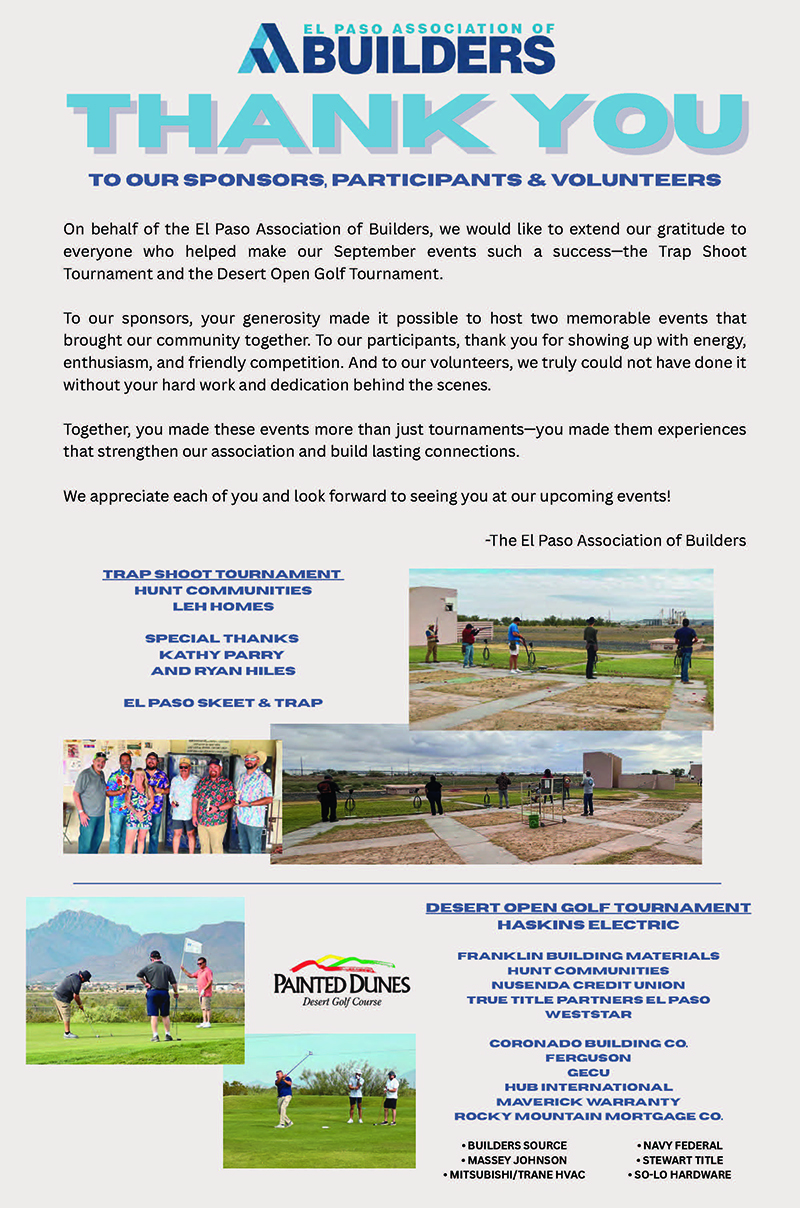 EL PASO ASSOCIATION OF
BUILDERS

THANK YOU

TO OUR SPONSORS, PARTICIPANTS & VOLUNTEERS

On behalf of the El Paso Association of Builders, we would like to extend our gratitude to everyone who helped make our September events such a success—the Trap Shoot Tournament and the Desert Open Golf Tournament.

To our sponsors, your generosity made it possible to host two memorable events that brought our community together. To our participants, thank you for showing up with energy, enthusiasm, and friendly competition. And to our volunteers, we truly could not have done it without your hard work and dedication behind the scenes.

Together, you made these events more than just tournaments—you made them experiences that strengthen our association and build lasting connections.

We appreciate each of you and look forward to seeing you at our upcoming events!

-The El Paso Association of Builders

TRAP SHOOT TOURNAMENT
HUNT COMMUNITIES
LEH HOMES

SPECIAL THANKS
KATHY PARRY
AND RYAN HILES

EL PASO SKEET & TRAP

PAINTED DUNES
Desert Golf Course

DESERT OPEN GOLF TOURNAMENT
HASKINS ELECTRIC

FRANKLIN BUILDING MATERIALS
HUNT COMMUNITIES
NUSENDA CREDIT UNION
TRUE TITLE PARTNERS EL PASO
WESTSTAR

CORONADO BUILDING CO.
FERGUSON
GECU
HUB INTERNATIONAL
MAVERICK WARRANTY
ROCKY MOUNTAIN MORTGAGE CO.

• BUILDERS SOURCE
• MASSEY JOHNSON
• MITSUBISHI/TRANE HVAC

• NAVY FEDERAL
• STEWART TITLE
• SO-LO HARDWARE